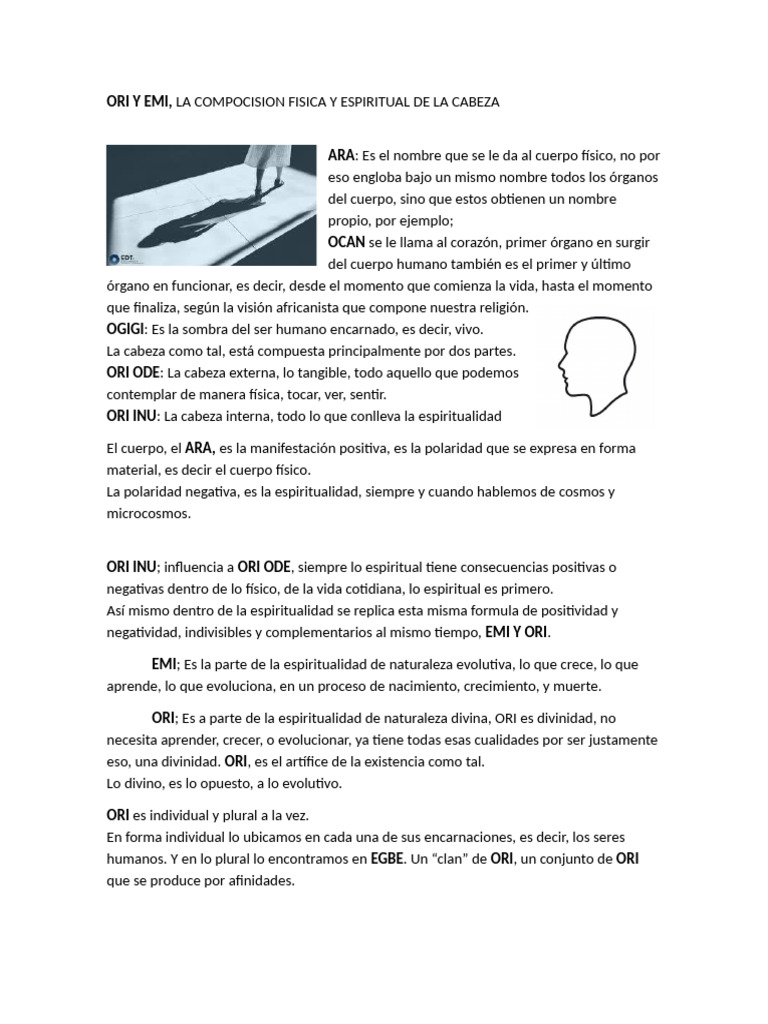 ORI Y EMI, LA COMPOCISION FISICA Y ESPIRITUAL DE LA CABEZA

CDT

ARA: Es el nombre que se le da al cuerpo físico, no por eso engloba bajo un mismo nombre todos los órganos del cuerpo, sino que estos obtienen un nombre propio, por ejemplo;
OCAN se le llama al corazón, primer órgano en surgir del cuerpo humano también es el primer y último órgano en funcionar, es decir, desde el momento que comienza la vida, hasta el momento que finaliza, según la visión africanista que compone nuestra religión.
OGIGI: Es la sombra del ser humano encarnado, es decir, vivo.
La cabeza como tal, está compuesta principalmente por dos partes.
ORI ODE: La cabeza externa, lo tangible, todo aquello que podemos contemplar de manera física, tocar, ver, sentir.
ORI INU: La cabeza interna, todo lo que conlleva la espiritualidad

El cuerpo, el ARA, es la manifestación positiva, es la polaridad que se expresa en forma material, es decir el cuerpo físico.
La polaridad negativa, es la espiritualidad, siempre y cuando hablemos de cosmos y microcosmos.

ORI INU; influencia a ORI ODE, siempre lo espiritual tiene consecuencias positivas o negativas dentro de lo físico, de la vida cotidiana, lo espiritual es primero.
Así mismo dentro de la espiritualidad se replica esta misma formula de positividad y negatividad, indivisibles y complementarios al mismo tiempo, EMI Y ORI.

EMI; Es la parte de la espiritualidad de naturaleza evolutiva, lo que crece, lo que aprende, lo que evoluciona, en un proceso de nacimiento, crecimiento, y muerte.

ORI; Es a parte de la espiritualidad de naturaleza divina, ORI es divinidad, no necesita aprender, crecer, o evolucionar, ya tiene todas esas cualidades por ser justamente eso, una divinidad. ORI, es el artífice de la existencia como tal.
Lo divino, es lo opuesto, a lo evolutivo.

ORI es individual y plural a la vez.
En forma individual lo ubicamos en cada una de sus encarnaciones, es decir, los seres humanos. Y en lo plural lo encontramos en EGBE. Un “clan” de ORI, un conjunto de ORI que se produce por afinidades.